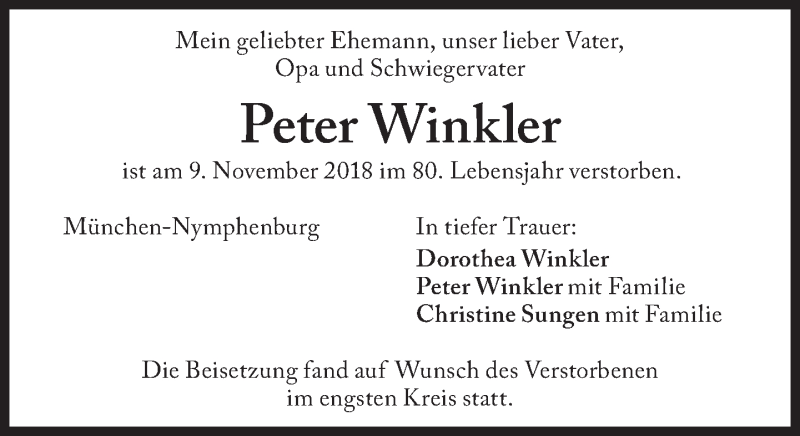 Mein geliebter Ehemann, unser lieber Vater,
Opa und Schwiegervater

Peter Winkler

ist am 9. November 2018 im 80. Lebensjahr verstorben.

München-Nymphenburg

In tiefer Trauer:
Dorothea Winkler
Peter Winkler mit Familie
Christine Sungen mit Familie

Die Beisetzung fand auf Wunsch des Verstorbenen
im engsten Kreis statt.